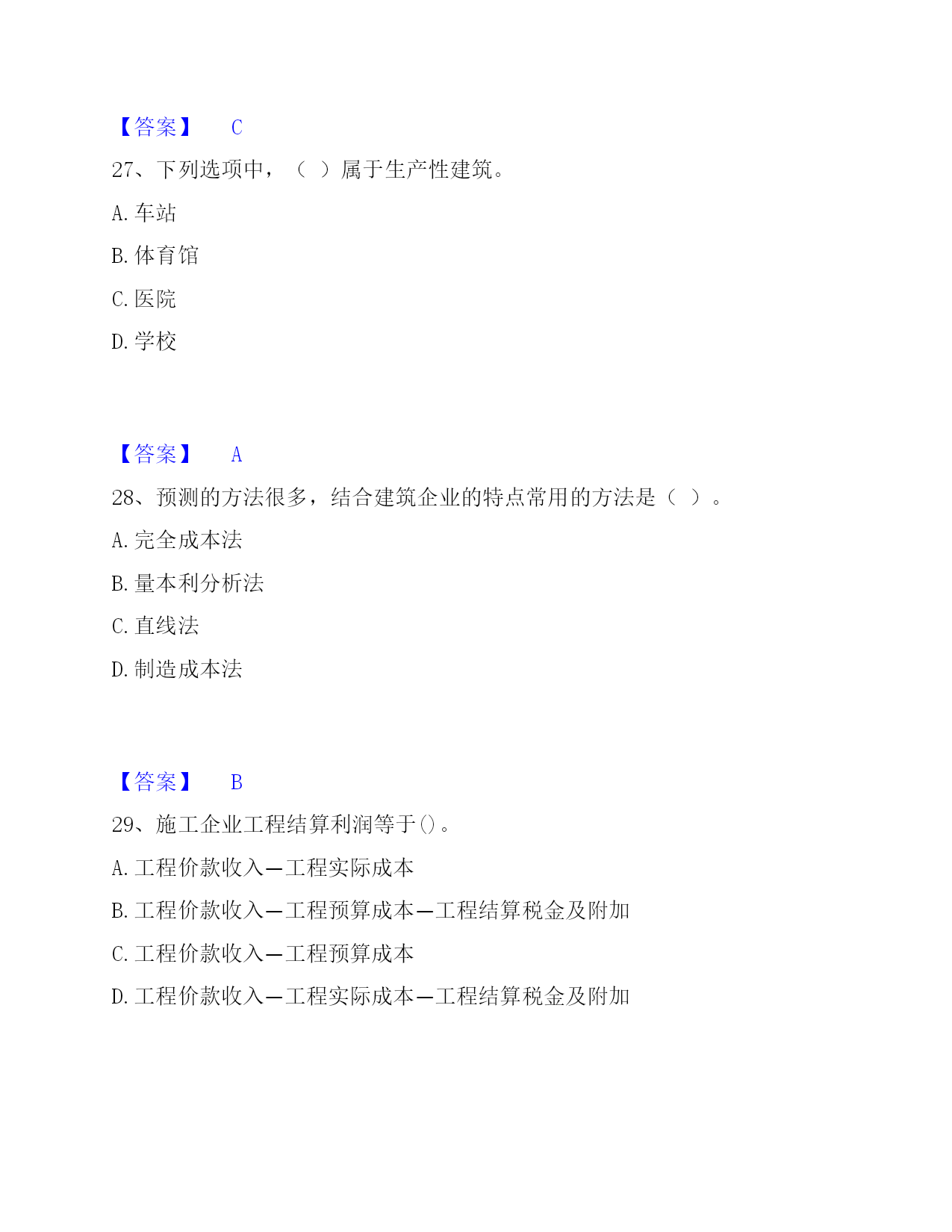 【答案】 C

27、下列选项中，（ ）属于生产性建筑。

A. 车站

B. 体育馆

C. 医院

D. 学校

【答案】 A

28、预测的方法很多，结合建筑企业的特点常用的方法是（ ）。

A. 完全成本法

B. 量本利分析法

C. 直线法

D. 制造成本法

【答案】 B

29、施工企业工程结算利润等于()。

A. 工程价款收入—工程实际成本

B. 工程价款收入—工程预算成本—工程结算税金及附加

C. 工程价款收入—工程预算成本

D. 工程价款收入—工程实际成本—工程结算税金及附加